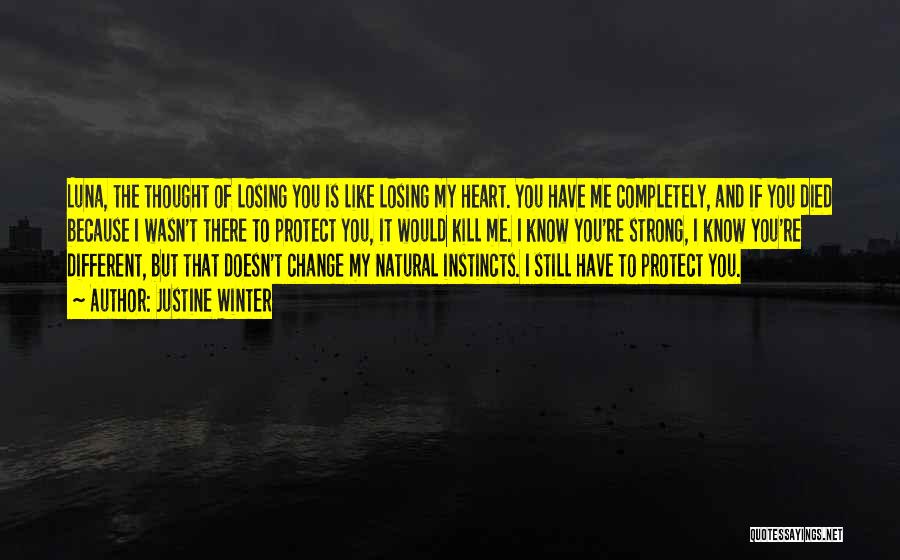 LUNA, THE THOUGHT OF LOSING YOU IS LIKE LOSING MY HEART. YOU HAVE ME COMPLETELY, AND IF YOU DIED BECAUSE I WASN'T THERE TO PROTECT YOU, IT WOULD KILL ME. I KNOW YOU'RE STRONG, I KNOW YOU'RE DIFFERENT, BUT THAT DOESN'T CHANGE MY NATURAL INSTINCTS. I STILL HAVE TO PROTECT YOU.
~ AUTHOR: JUSTINE WINTER

QUOTESSAYINGS.NET